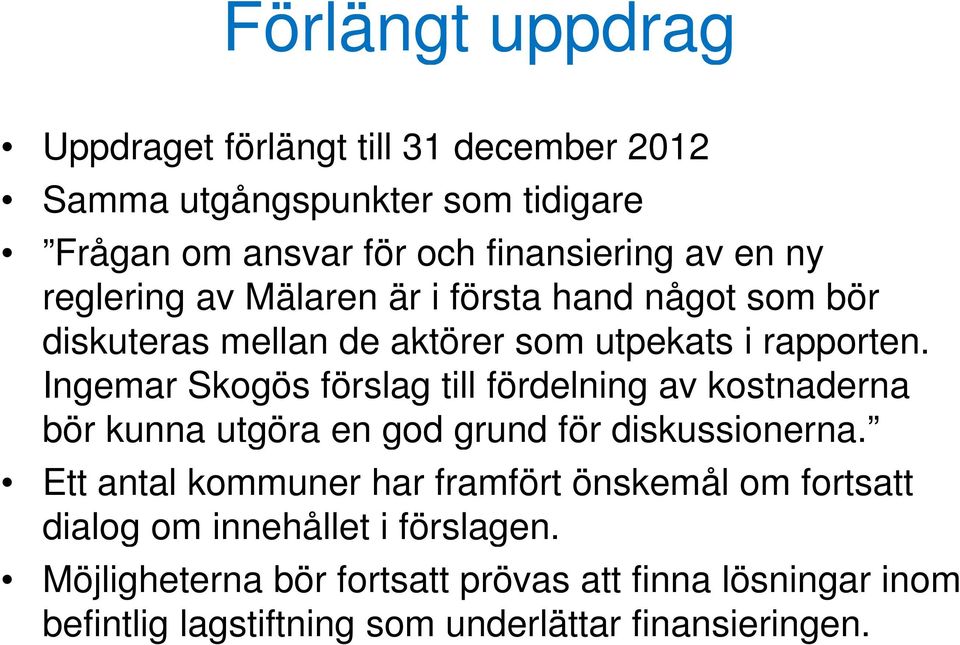 Förlängt uppdrag

• Uppdraget förlängt till 31 december 2012
• Samma utgångspunkter som tidigare
• ”Frågan om ansvar för och finansiering av en ny reglering av Mälaren är i första hand något som bör diskuteras mellan de aktörer som utpekats i rapporten. Ingemar Skogös förslag till fördelning av kostnaderna bör kunna utgöra en god grund för diskussionerna.”
• Ett antal kommuner har framfört önskemål om fortsatt dialog om innehållet i förslagen.
• Möjligheterna bör fortsatt prövas att finna lösningar inom befintlig lagstiftning som underlättar finansieringen.